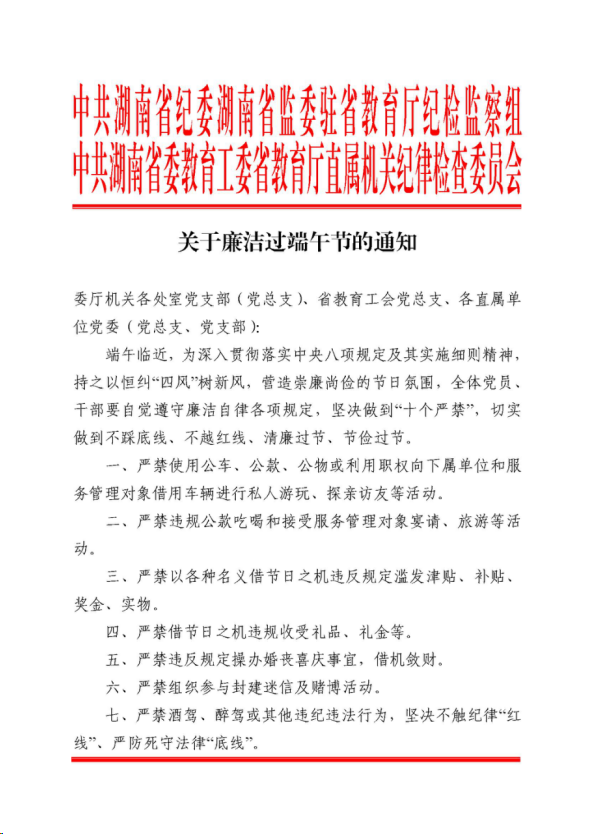 中共湖南省纪委湖南省监委驻省教育厅纪检监察组
中共湖南省委教育工委省教育厅直属机关纪律检查委员会

关于廉洁过端午节的通知

委厅机关各处室党支部（党总支）、省教育工会党总支、各直属单位党委（党总支、党支部）：

端午临近，为深入贯彻落实中央八项规定及其实施细则精神，持之以恒纠“四风”树新风，营造崇廉尚俭的节日氛围，全体党员、干部要自觉遵守廉洁自律各项规定，坚决做到“十个严禁”，切实做到不踩底线、不越红线、清廉过节、节俭过节。

一、严禁使用公车、公款、公物或利用职权向下属单位和服务管理对象借用车辆进行私人游玩、探亲访友等活动。

二、严禁违规公款吃喝和接受服务管理对象宴请、旅游等活动。

三、严禁以各种名义借节日之机违反规定滥发津贴、补贴、奖金、实物。

四、严禁借节日之机违规收受礼品、礼金等。

五、严禁违反规定操办婚丧喜庆事宜，借机敛财。

六、严禁组织参与封建迷信及赌博活动。

七、严禁酒驾、醉驾或其他违纪违法行为，坚决不触纪律“红线”、严防死守法律“底线”。